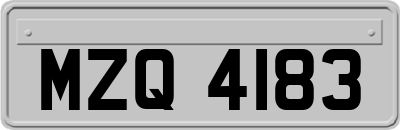 MZQ 4183